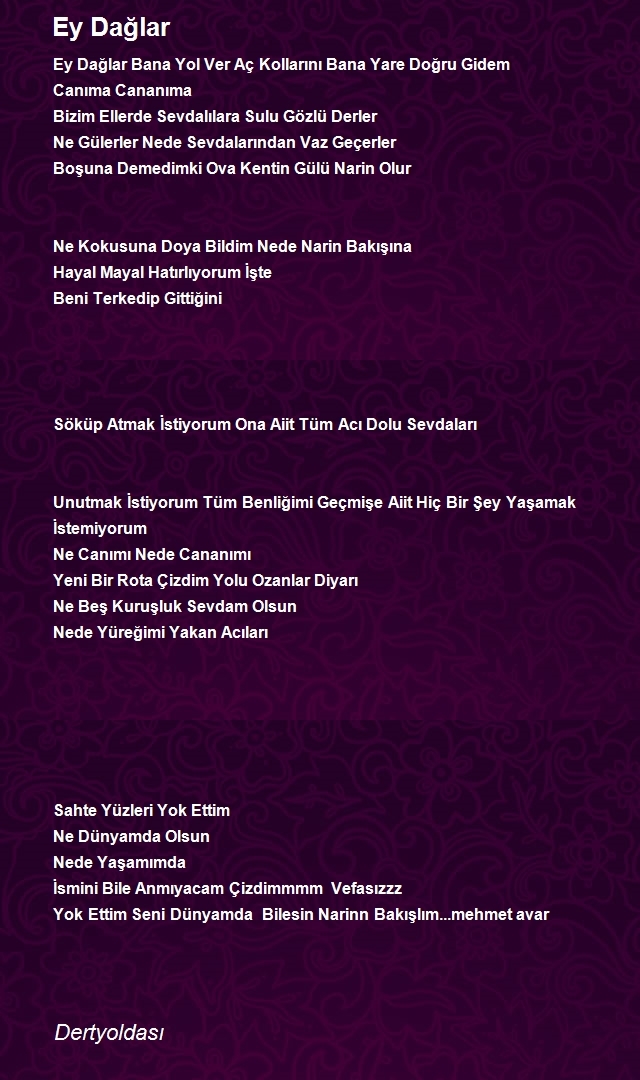 Ey Dağlar

Ey Dağlar Bana Yol Ver Aç Kollarını Bana Yare Doğru Gidem
Canıma Cananıma
Bizim Ellerde Sevdalılara Sulu Gözlü Derler
Ne Gülerler Nede Sevdalarından Vaz Geçerler
Boşuna Demedimki Ova Kentin Gülü Narin Olur

Ne Kokusuna Doya Bildim Nede Narin Bakışına
Hayal Mayal Hatırlıyorum İşte
Beni Terkedip Gittiğini

Söküp Atmak İstiyorum Ona Aiit Tüm Acı Dolu Sevdaları

Unutmak İstiyorum Tüm Benliğimi Geçmişe Aiit Hiç Bir Şey Yaşamak İstemiyorum
Ne Canımı Nede Cananımı
Yeni Bir Rota Çizdim Yolu Ozanlar Diyarı
Ne Beş Kuruşluk Sevdam Olsun
Nede Yüreğimi Yakan Acıları

Sahte Yüzleri Yok Ettim
Ne Dünyamda Olsun
Nede Yaşamımda
İsmini Bile Anmıyacam Çizdimmmm Vefasızzz
Yok Ettim Seni Dünyamda Bilesin Narinn Bakışlım...mehmet avar

Dertyoldası